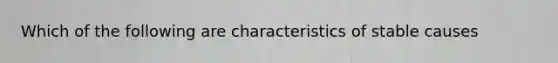 Which of the following are characteristics of stable causes